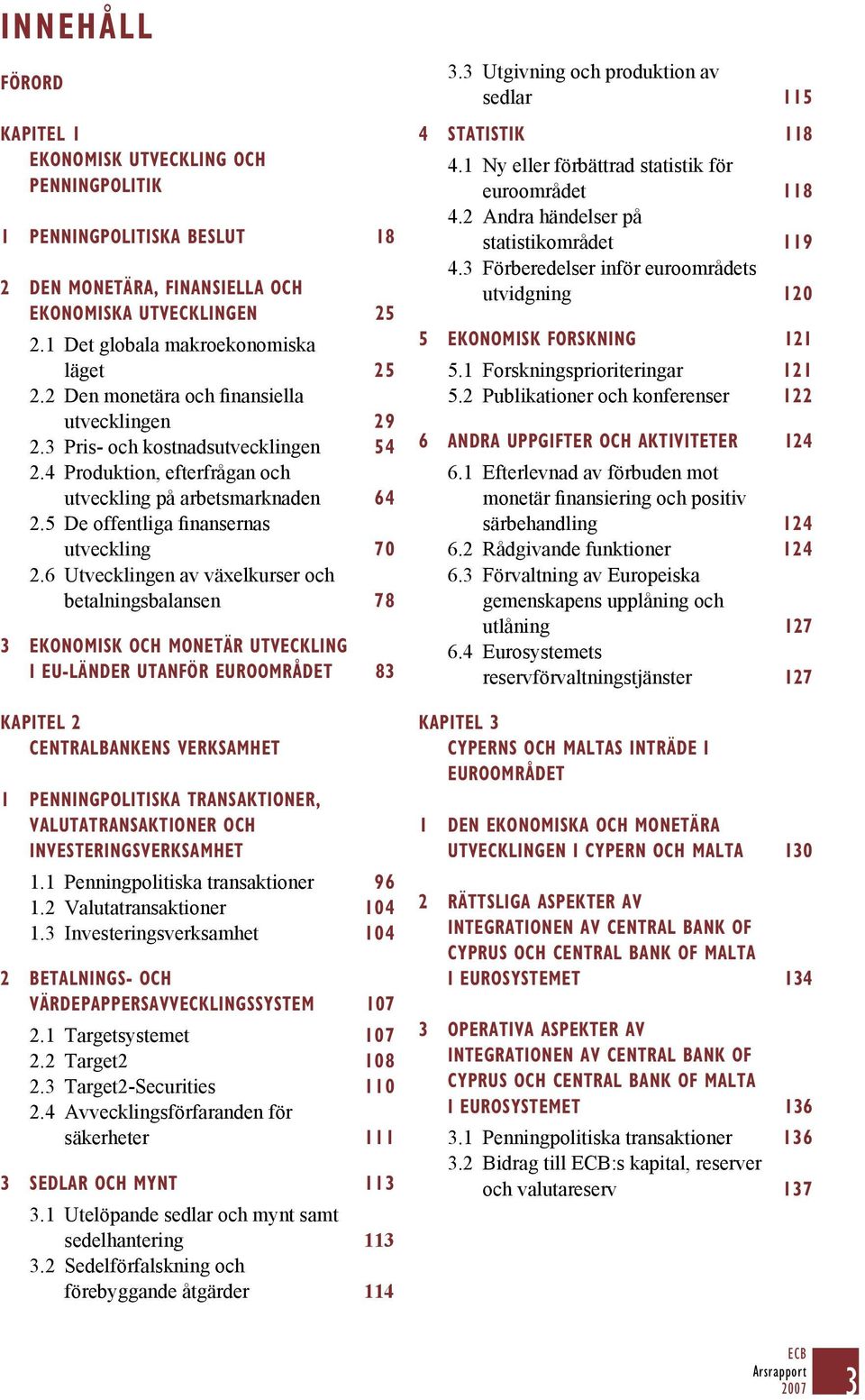 INNEHÅLL

FÖRORD

KAPITEL 1
EKONOMISK UTVECKLING OCH PENNINGPOLITIK

1 PENNINGPOLITISKA BESLUT 18

2 DEN MONETÄRA, FINANSIELLA OCH EKONOMISKA UTVECKLINGEN 25

2.1 Det globala makroekonomiska läget 25
2.2 Den monetära och finansiella utvecklingen 29
2.3 Pris- och kostnadsutvecklingen 54
2.4 Produktion, efterfrågan och utveckling på arbetsmarknaden 64
2.5 De offentliga finansernas utveckling 70
2.6 Utvecklingen av växelkurser och betalningsbalansen 78

3 EKONOMISK OCH MONETÄR UTVECKLING I EU-LÄNDER UTANFÖR EUROOMRÅDET 83

KAPITEL 2
CENTRALBANKENS VERKSAMHET

1 PENNINGPOLITISKA TRANSAKTIONER, VALUTATRANSAKTIONER OCH INVESTERINGSVERKSAMHET

1.1 Penningpolitiska transaktioner 96
1.2 Valutatransaktioner 104
1.3 Investeringsverksamhet 104

2 BETALNINGS- OCH VÄRDEPAPPERSAVVECKLINGSSYSTEM 107

2.1 Targetsystemet 107
2.2 Target2 108
2.3 Target2-Securities 110
2.4 Avvecklingsförfaranden för säkerheter 111

3 SEDLAR OCH MYNT 113

3.1 Utelöpande sedlar och mynt samt sedelhantering 113
3.2 Sedelförfalskning och förebyggande åtgärder 114
3.3 Utgivning och produktion av sedlar 115

4 STATISTIK 118

4.1 Ny eller förbättrad statistik för euroområdet 118
4.2 Andra händelser på statistikområdet 119
4.3 Förberedelser inför euroområdets utvidgning 120

5 EKONOMISK FORSKNING 121

5.1 Forskningsprioriteringar 121
5.2 Publikationer och konferenser 122

6 ANDRA UPPGIFTER OCH AKTIVITETER 124

6.1 Efterlevnad av förbuden mot monetär finansiering och positiv särbehandling 124
6.2 Rådgivande funktioner 124
6.3 Förvaltning av Europeiska gemenskapens upplåning och utlåning 127
6.4 Eurosystemets reservförvaltningstjänster 127

KAPITEL 3
CYPERNS OCH MALTAS INTRÄDE I EUROOMRÅDET

1 DEN EKONOMISKA OCH MONETÄRA UTVECKLINGEN I CYPERN OCH MALTA 130

2 RÄTTSLIGA ASPEKTER AV INTEGRATIONEN AV CENTRAL BANK OF CYPRUS OCH CENTRAL BANK OF MALTA I EUROSYSTEMET 134

3 OPERATIVA ASPEKTER AV INTEGRATIONEN AV CENTRAL BANK OF CYPRUS OCH CENTRAL BANK OF MALTA I EUROSYSTEMET 136

3.1 Penningpolitiska transaktioner 136
3.2 Bidrag till ECB:s kapital, reserver och valutareserv 137

ECB
Årsrapport
2007
3